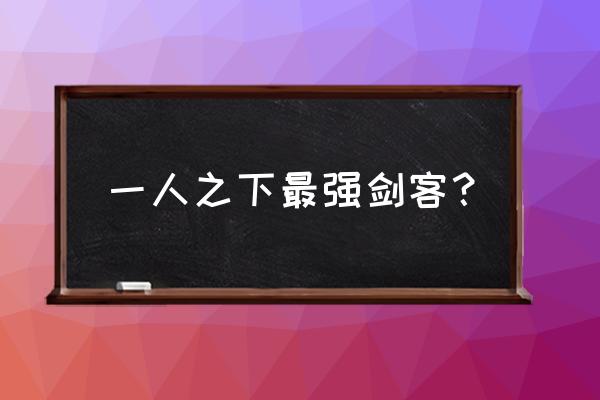 一人之下最强剑客？